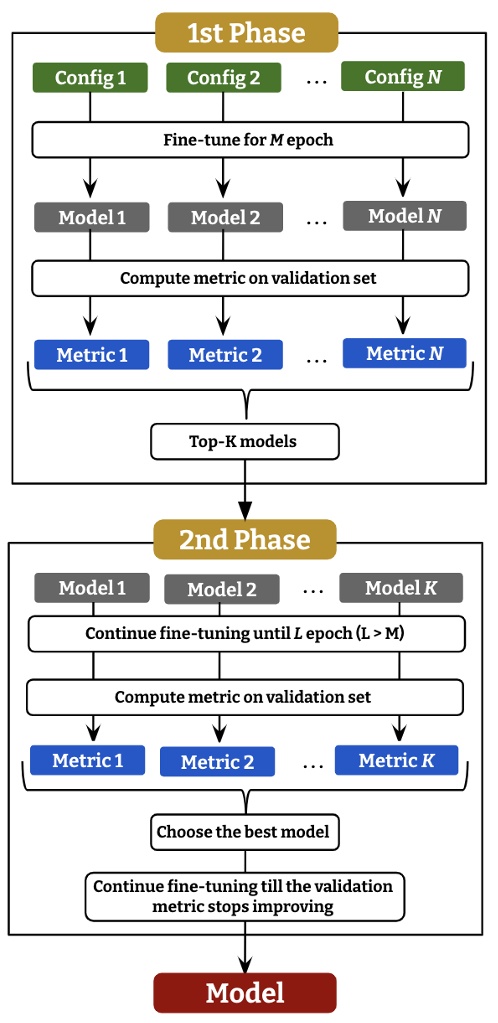 1st Phase

Config 1 Config 2 … Config $N$

Fine-tune for $M$ epoch

Model 1 Model 2 … Model $N$

Compute metric on validation set

Metric 1 Metric 2 … Metric $N$

Top-K models

2nd Phase

Model 1 Model 2 … Model $K$

Continue fine-tuning until $L$ epoch (L > M)

Compute metric on validation set

Metric 1 Metric 2 … Metric $K$

Choose the best model

Continue fine-tuning till the validation metric stops improving

Model